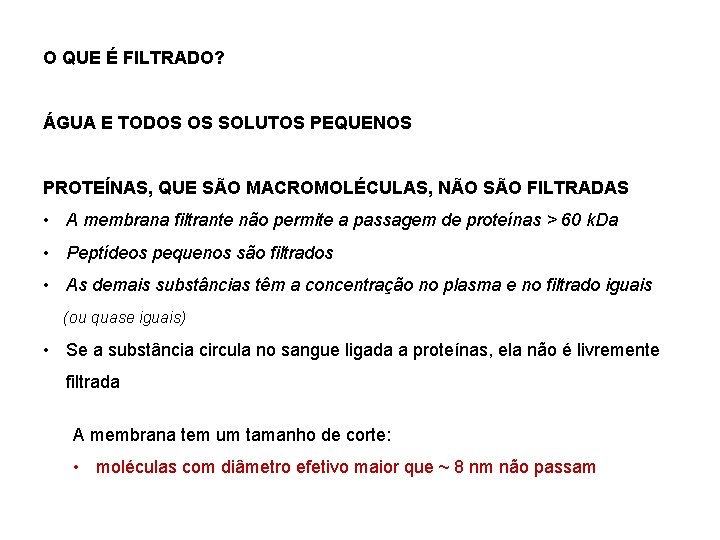 O QUE É FILTRADO?

ÁGUA E TODOS OS SOLUTOS PEQUENOS

PROTEÍNAS, QUE SÃO MACROMOLÉCULAS, NÃO SÃO FILTRADAS

• A membrana filtrante não permite a passagem de proteínas > 60 kDa
• Peptídeos pequenos são filtrados
• As demais substâncias têm a concentração no plasma e no filtrado iguais (ou quase iguais)
• Se a substância circula no sangue ligada a proteínas, ela não é livremente filtrada

A membrana tem um tamanho de corte:
• moléculas com diâmetro efetivo maior que ~ 8 nm não passam